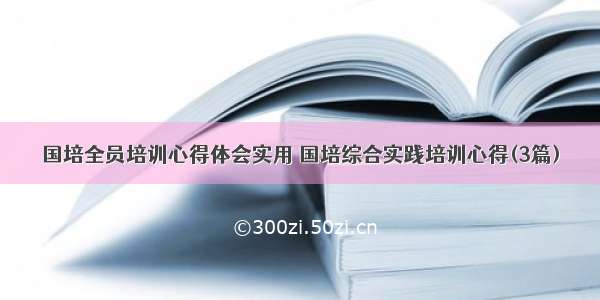 国培全员培训心得体会实用 国培综合实践培训心得(3篇)

©300zi.50zi.cn